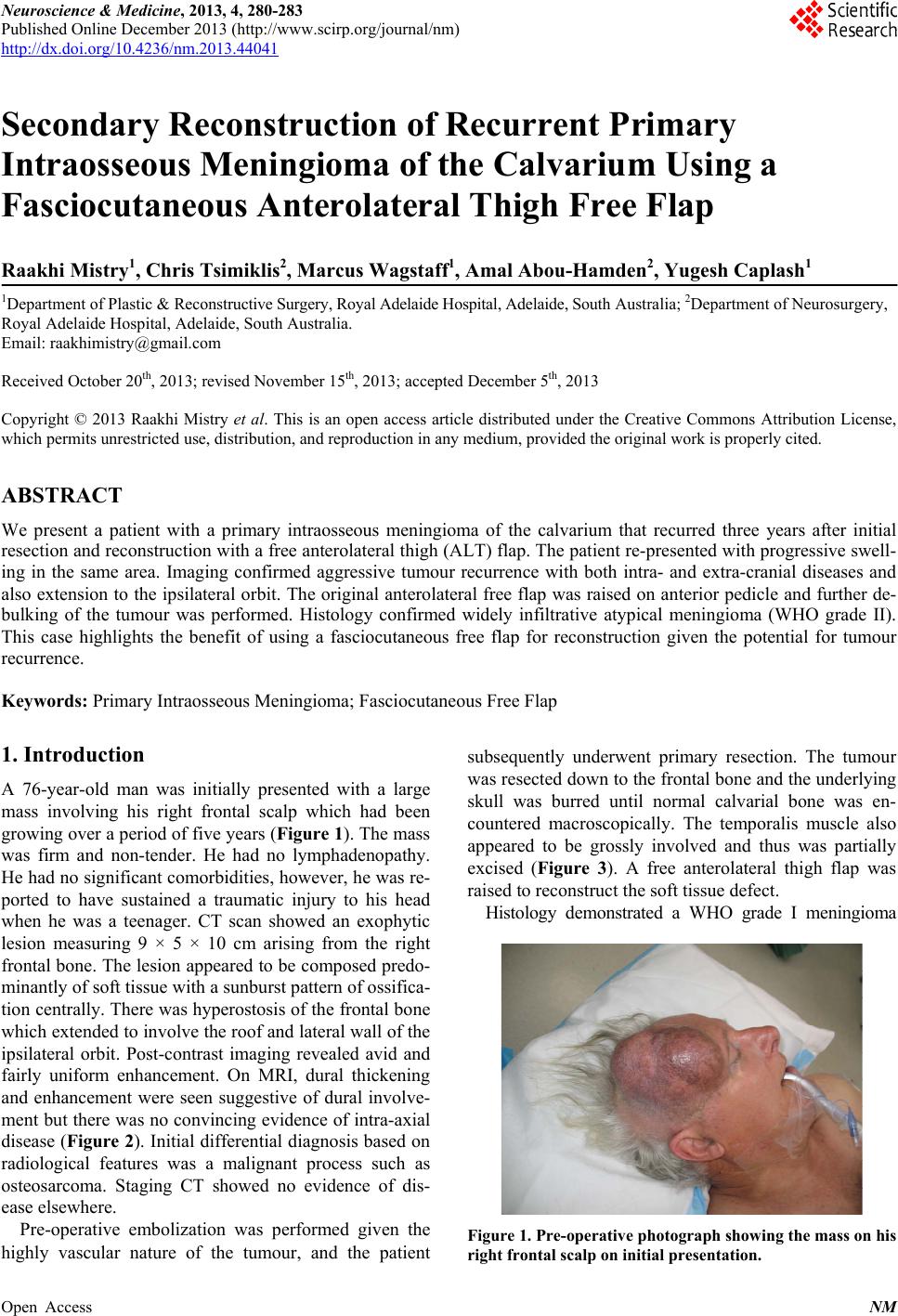 Neuroscience & Medicine, 2013, 4, 280-283
Published Online December 2013 (http://www.scirp.org/journal/nm)
http://dx.doi.org/10.4236/nm.2013.44041

Scientific Research

Secondary Reconstruction of Recurrent Primary Intraosseous Meningioma of the Calvarium Using a Fasciocutaneous Anterolateral Thigh Free Flap

Raakhi Mistry$^1$, Chris Tsimiklis$^2$, Marcus Wagstaff$^1$, Amal Abou-Hamden$^2$, Yugesh Caplash$^1$

$^1$Department of Plastic & Reconstructive Surgery, Royal Adelaide Hospital, Adelaide, South Australia; $^2$Department of Neurosurgery, Royal Adelaide Hospital, Adelaide, South Australia.
Email: raakhimistry@gmail.com

Received October 20$^{th}$, 2013; revised November 15$^{th}$, 2013; accepted December 5$^{th}$, 2013

Copyright © 2013 Raakhi Mistry et al. This is an open access article distributed under the Creative Commons Attribution License, which permits unrestricted use, distribution, and reproduction in any medium, provided the original work is properly cited.

ABSTRACT

We present a patient with a primary intraosseous meningioma of the calvarium that recurred three years after initial resection and reconstruction with a free anterolateral thigh (ALT) flap. The patient re-presented with progressive swelling in the same area. Imaging confirmed aggressive tumour recurrence with both intra- and extra-cranial diseases and also extension to the ipsilateral orbit. The original anterolateral free flap was raised on anterior pedicle and further debulking of the tumour was performed. Histology confirmed widely infiltrative atypical meningioma (WHO grade II). This case highlights the benefit of using a fasciocutaneous free flap for reconstruction given the potential for tumour recurrence.

Keywords: Primary Intraosseous Meningioma; Fasciocutaneous Free Flap

1. Introduction

A 76-year-old man was initially presented with a large mass involving his right frontal scalp which had been growing over a period of five years (Figure 1). The mass was firm and non-tender. He had no lymphadenopathy. He had no significant comorbidities, however, he was reported to have sustained a traumatic injury to his head when he was a teenager. CT scan showed an exophytic lesion measuring 9 × 5 × 10 cm arising from the right frontal bone. The lesion appeared to be composed predominantly of soft tissue with a sunburst pattern of ossification centrally. There was hyperostosis of the frontal bone which extended to involve the roof and lateral wall of the ipsilateral orbit. Post-contrast imaging revealed avid and fairly uniform enhancement. On MRI, dural thickening and enhancement were seen suggestive of dural involvement but there was no convincing evidence of intra-axial disease (Figure 2). Initial differential diagnosis based on radiological features was a malignant process such as osteosarcoma. Staging CT showed no evidence of disease elsewhere.

Pre-operative embolization was performed given the highly vascular nature of the tumour, and the patient subsequently underwent primary resection. The tumour was resected down to the frontal bone and the underlying skull was burred until normal calvarial bone was encountered macroscopically. The temporalis muscle also appeared to be grossly involved and thus was partially excised (Figure 3). A free anterolateral thigh flap was raised to reconstruct the soft tissue defect.

Histology demonstrated a WHO grade I meningioma

Figure 1. Pre-operative photograph showing the mass on his right frontal scalp on initial presentation.

Open Access NM